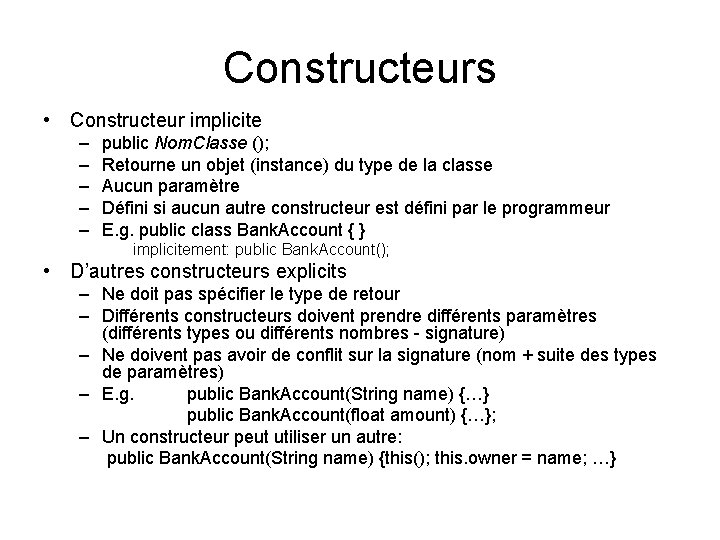 Constructeurs

• Constructeur implicite
– public NomClasse ();
– Retourne un objet (instance) du type de la classe
– Aucun paramètre
– Défini si aucun autre constructeur est défini par le programmeur
– E.g. public class BankAccount { }
implicitement: public BankAccount();

• D'autres constructeurs explicits
– Ne doit pas spécifier le type de retour
– Différents constructeurs doivent prendre différents paramètres (différents types ou différents nombres - signature)
– Ne doivent pas avoir de conflit sur la signature (nom + suite des types de paramètres)
– E.g. public BankAccount(String name) {…}
public BankAccount(float amount) {…};
– Un constructeur peut utiliser un autre:
public BankAccount(String name) {this(); this.owner = name; …}